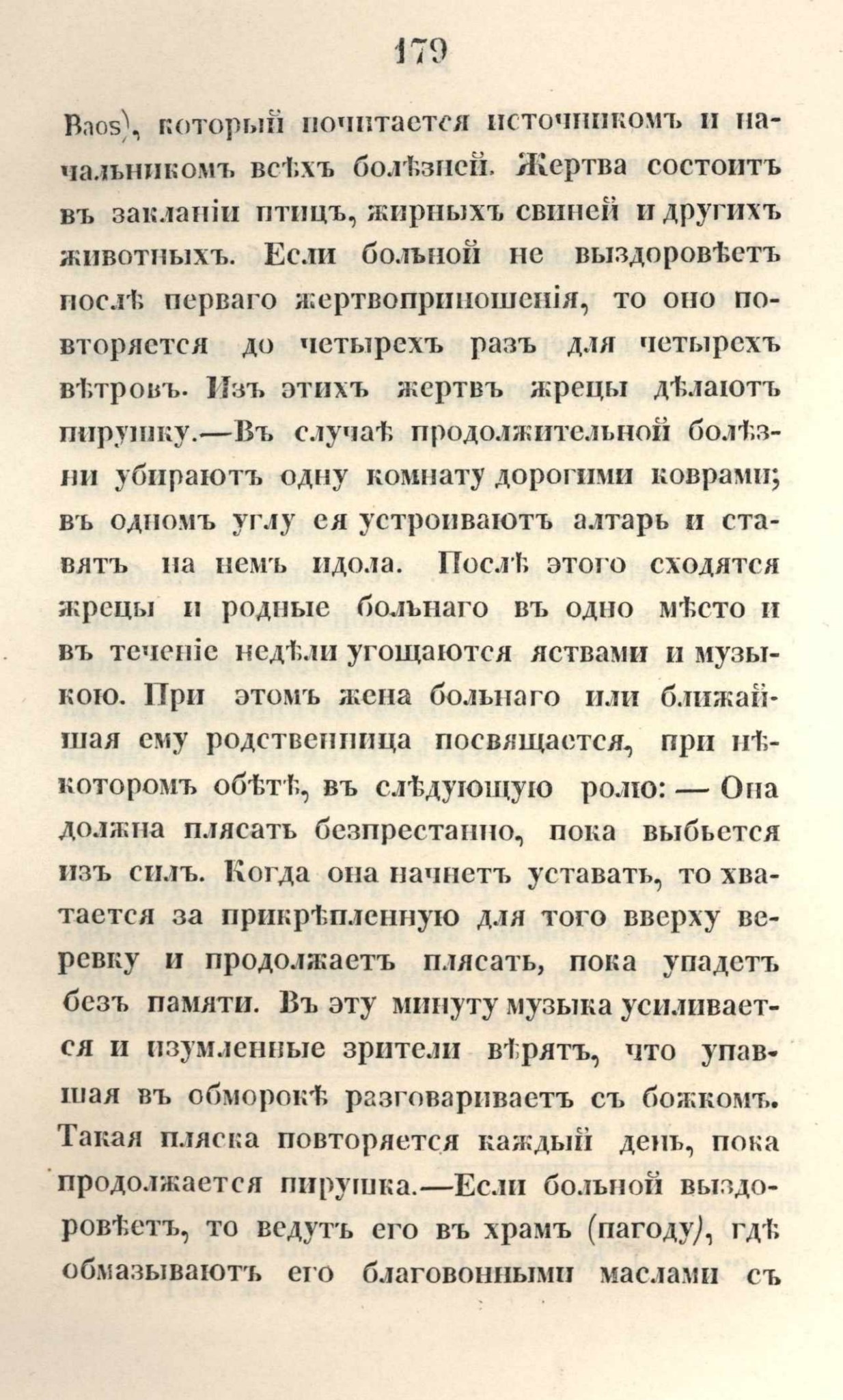 179

Baos), который почитается источникомъ и начальникомъ всѣхъ болѣзней. Жертва состоитъ въ закланіи птицъ, жирныхъ свиней и другихъ животныхъ. Если больной не выздоровѣетъ послѣ перваго жертвоприношенія, то оно повторяется до четырехъ разъ для четырехъ вѣтровъ. Изъ этихъ жертвъ жрецы дѣлаютъ пирушку.—Въ случаѣ продолжительной болѣзни убираютъ одну комнату дорогими коврами; въ одномъ углу ея устроиваютъ алтарь и ставятъ на немъ идола. Послѣ этого сходятся жрецы и родные больнаго въ одно мѣсто и въ теченіе недѣли угощаются яствами и музыкою. При этомъ жена больнаго или ближайшая ему родственница посвящается, при нѣкоторомъ обѣтѣ, въ слѣдующую ролю: — Она должна плясать безпрестанно, пока выбьется изъ силъ. Когда она начнетъ уставать, то хватается за прикрѣпленную для того вверху веревку и продолжаетъ плясать, пока упадетъ безъ памяти. Въ эту минуту музыка усиливается и изумленные зрители вѣрятъ, что упавшая въ обморокѣ разговариваетъ съ божкомъ. Такая пляска повторяется каждый день, пока продолжается пирушка.—Если больной выздоровѣетъ, то ведутъ его въ храмъ (пагоду), гдѣ обмазываютъ его благовонными маслами съ